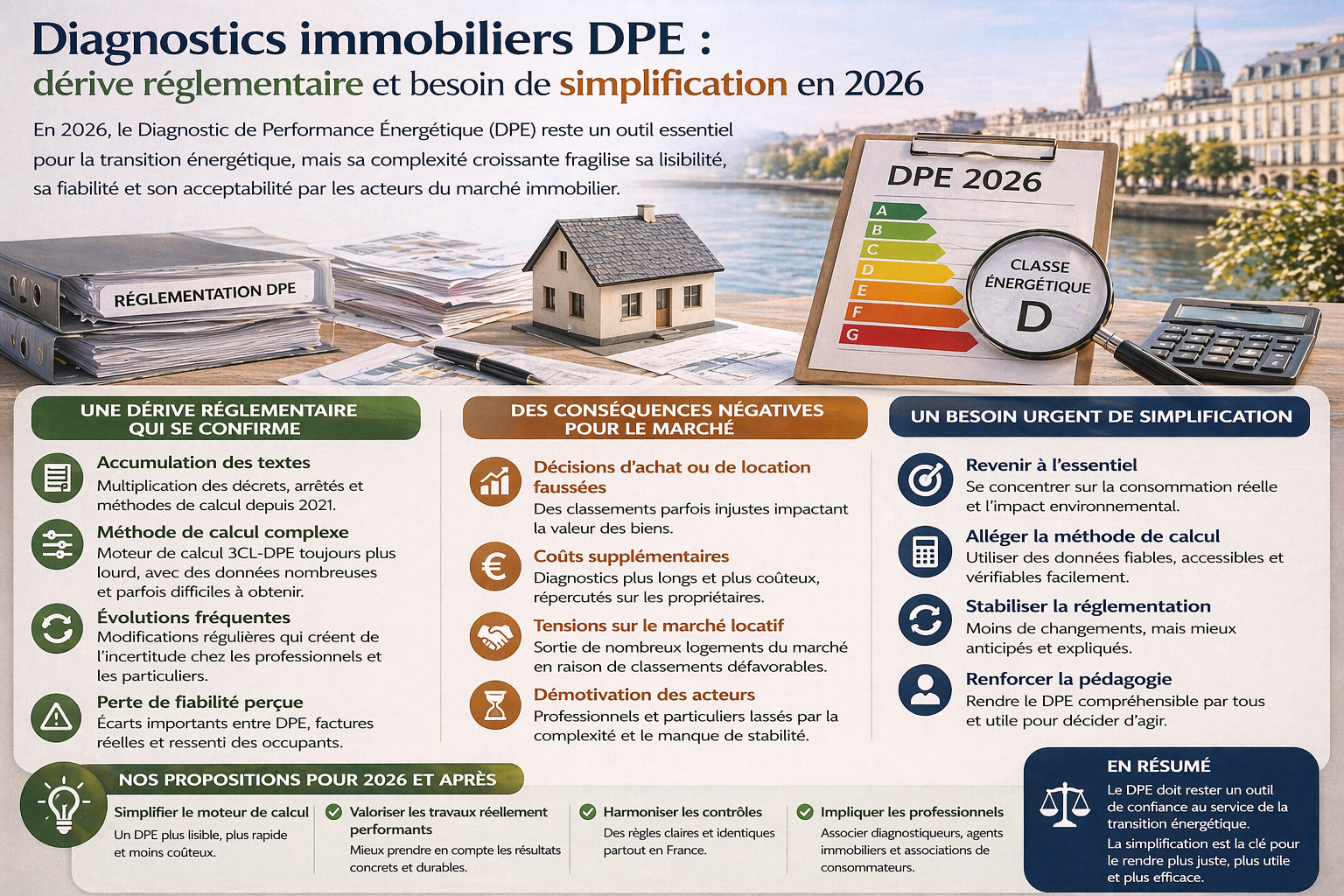 Diagnostics immobiliers DPE :
dérive réglementaire et besoin de simplification en 2026

En 2026, le Diagnostic de Performance Énergétique (DPE) reste un outil essentiel pour la transition énergétique, mais sa complexité croissante fragilise sa lisibilité, sa fiabilité et son acceptabilité par les acteurs du marché immobilier.

RÉGLEMENTATION DPE

DPE 2026
A
B
C
D
E
F
G

CLASSE ÉNERGÉTIQUE
D

UNE DÉRIVE RÉGLEMENTAIRE QUI SE CONFIRME

Accumulation des textes
Multiplication des décrets, arrêtés et méthodes de calcul depuis 2021.

Méthode de calcul complexe
Moteur de calcul 3CL-DPE toujours plus lourd, avec des données nombreuses et parfois difficiles à obtenir.

Évolutions fréquentes
Modifications régulières qui créent de l'incertitude chez les professionnels et les particuliers.

Perte de fiabilité perçue
Écarts importants entre DPE, factures réelles et ressenti des occupants.

DES CONSÉQUENCES NÉGATIVES POUR LE MARCHÉ

Décisions d'achat ou de location faussées
Des classements parfois injustes impactant la valeur des biens.

Coûts supplémentaires
Diagnostics plus longs et plus coûteux, répercutés sur les propriétaires.

Tensions sur le marché locatif
Sortie de nombreux logements du marché en raison de classements défavorables.

Démotivation des acteurs
Professionnels et particuliers lassés par la complexité et le manque de stabilité.

UN BESOIN URGENT DE SIMPLIFICATION

Revenir à l'essentiel
Se concentrer sur la consommation réelle et l'impact environnemental.

Alléger la méthode de calcul
Utiliser des données fiables, accessibles et vérifiables facilement.

Stabiliser la réglementation
Moins de changements, mais mieux anticipés et expliqués.

Renforcer la pédagogie
Rendre le DPE compréhensible par tous et utile pour décider d'agir.

NOS PROPOSITIONS POUR 2026 ET APRÈS

Simplifier le moteur de calcul
Un DPE plus lisible, plus rapide et moins coûteux.

Valoriser les travaux réellement performants
Mieux prendre en compte les résultats concrets et durables.

Harmoniser les contrôles
Des règles claires et identiques partout en France.

Impliquer les professionnels
Associer diagnostiqueurs, agents immobiliers et associations de consommateurs.

EN RÉSUMÉ
Le DPE doit rester un outil de confiance au service de la transition énergétique.
La simplification est la clé pour le rendre plus juste, plus utile et plus efficace.